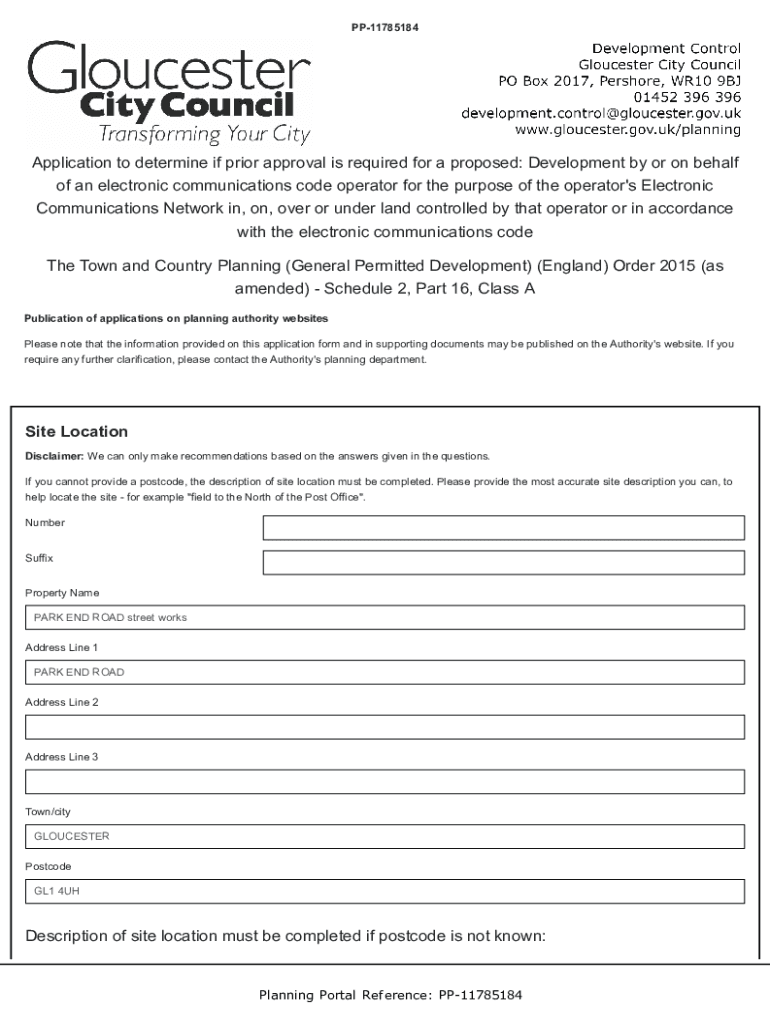 PP-11785184

Gloucester
City Council
Transforming Your City

Development Control
Gloucester City Council
PO Box 2017, Pershore, WR10 9BJ
01452 396 396
development.control@gloucester.gov.uk
www.gloucester.gov.uk/planning

Application to determine if prior approval is required for a proposed: Development by or on behalf of an electronic communications code operator for the purpose of the operator's Electronic Communications Network in, on, over or under land controlled by that operator or in accordance with the electronic communications code

The Town and Country Planning (General Permitted Development) (England) Order 2015 (as amended) - Schedule 2, Part 16, Class A

Publication of applications on planning authority websites

Please note that the information provided on this application form and in supporting documents may be published on the Authority's website. If you require any further clarification, please contact the Authority's planning department.

Site Location

Disclaimer: We can only make recommendations based on the answers given in the questions.

If you cannot provide a postcode, the description of site location must be completed. Please provide the most accurate site description you can, to help locate the site - for example "field to the North of the Post Office".

Number

Suffix

Property Name

PARK END ROAD street works

Address Line 1

PARK END ROAD

Address Line 2

Address Line 3

Town/city

GLOUCESTER

Postcode

GL1 4UH

Description of site location must be completed if postcode is not known:

Planning Portal Reference: PP-11785184